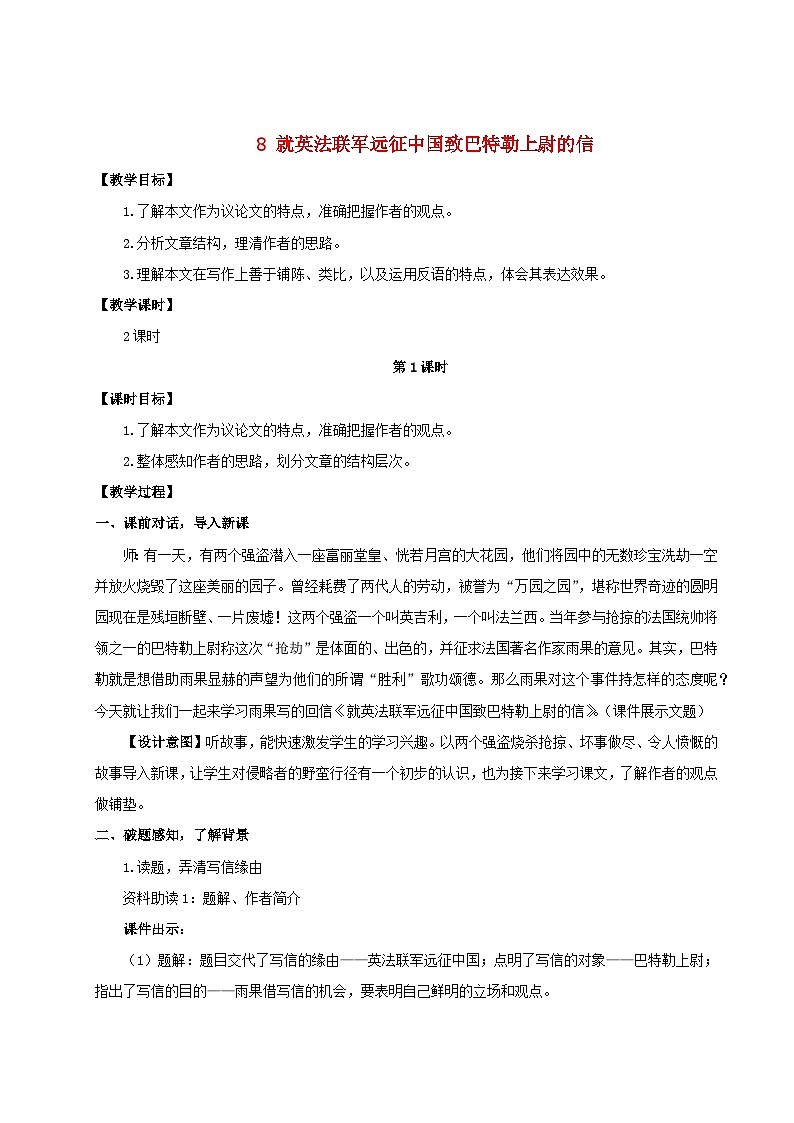 8 就英法联军远征中国致巴特勒上尉的信

【教学目标】

1.了解本文作为议论文的特点，准确把握作者的观点。

2.分析文章结构，理清作者的思路。

3.理解本文在写作上善于铺陈、类比，以及运用反语的特点，体会其表达效果。

【教学课时】

2课时

第1课时

【课时目标】

1.了解本文作为议论文的特点，准确把握作者的观点。

2.整体感知作者的思路，划分文章的结构层次。

【教学过程】

一、课前对话，导入新课

师：有一天，有两个强盗潜入一座富丽堂皇、恍若月宫的大花园，他们将园中的无数珍宝洗劫一空并放火烧毁了这座美丽的园子。曾经耗费了两代人的劳动，被誉为“万园之园”，堪称世界奇迹的圆明园现在是残垣断壁、一片废墟！这两个强盗一个叫英吉利，一个叫法兰西。当年参与抢掠的法国统帅将领之一的巴特勒上尉称这次“抢劫”是体面的、出色的，并征求法国著名作家雨果的意见。其实，巴特勒就是想借助雨果显赫的声望为他们的所谓“胜利”歌功颂德。那么雨果对这个事件持怎样的态度呢？今天就让我们一起来学习雨果写的回信《就英法联军远征中国致巴特勒上尉的信》（课件展示文题）

【设计意图】听故事，能快速激发学生的学习兴趣。以两个强盗烧杀抢掠、坏事做尽、令人愤慨的故事导入新课，让学生对侵略者的野蛮行径有一个初步的认识，也为接下来学习课文，了解作者的观点做铺垫。

二、破题感知，了解背景

1.读题，弄清写信缘由

资料助读1：题解、作者简介

课件出示：

（1）题解：题目交代了写信的缘由——英法联军远征中国；点明了写信的对象——巴特勒上尉；指出了写信的目的——雨果借写信的机会，要表明自己鲜明的立场和观点。